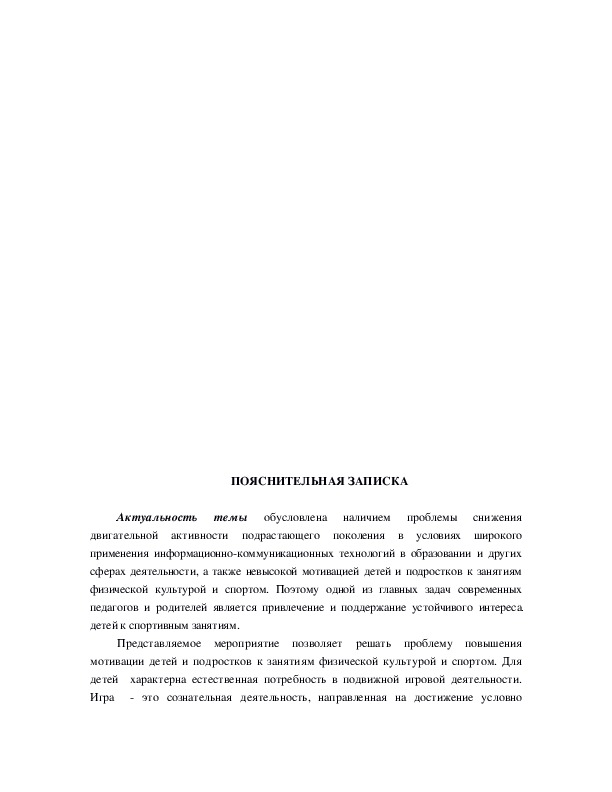 ПОЯСНИТЕЛЬНАЯ ЗАПИСКА

Актуальность темы обусловлена наличием проблемы снижения двигательной активности подрастающего поколения в условиях широкого применения информационно-коммуникационных технологий в образовании и других сферах деятельности, а также невысокой мотивацией детей и подростков к занятиям физической культурой и спортом. Поэтому одной из главных задач современных педагогов и родителей является привлечение и поддержание устойчивого интереса детей к спортивным занятиям.

Представляемое мероприятие позволяет решать проблему повышения мотивации детей и подростков к занятиям физической культурой и спортом. Для детей характерна естественная потребность в подвижной игровой деятельности. Игра - это сознательная деятельность, направленная на достижение условно